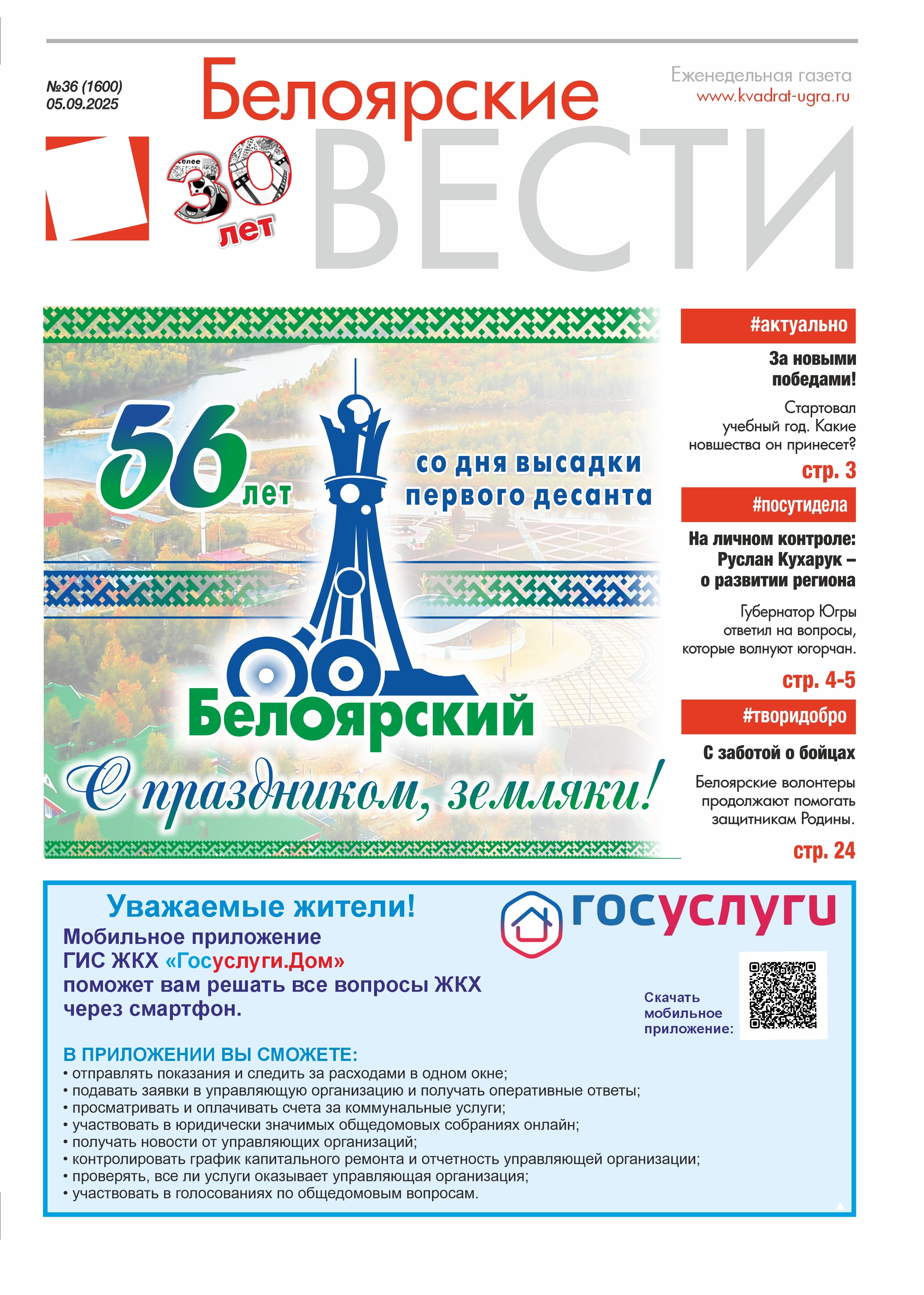 №36 (1600)
05.09.2025

Белоярские ВЕСТИ

Еженедельная газета
www.kvadrat-ugra.ru

30 лет

56 лет
со дня высадки первого десанта
Белоярский
С праздником, земляки!

#актуально
За новыми победами!
Стартовал учебный год. Какие новшества он принесет?
стр. 3

#посутидела
На личном контроле: Руслан Кухарук – о развитии региона
Губернатор Югры ответил на вопросы, которые волнуют югорчан.
стр. 4-5

#творидобро
С заботой о бойцах
Белоярские волонтеры продолжают помогать защитникам Родины.
стр. 24

Уважаемые жители!
Мобильное приложение ГИС ЖКХ «Госуслуги.Дом» поможет вам решать все вопросы ЖКХ через смартфон.

госуслуги

Скачать мобильное приложение:

В ПРИЛОЖЕНИИ ВЫ СМОЖЕТЕ:
• отправлять показания и следить за расходами в одном окне;
• подавать заявки в управляющую организацию и получать оперативные ответы;
• просматривать и оплачивать счета за коммунальные услуги;
• участвовать в юридически значимых общедомовых собраниях онлайн;
• получать новости от управляющих организаций;
• контролировать график капитального ремонта и отчетность управляющей организации;
• проверять, все ли услуги оказывает управляющая организация;
• участвовать в голосованиях по общедомовым вопросам.